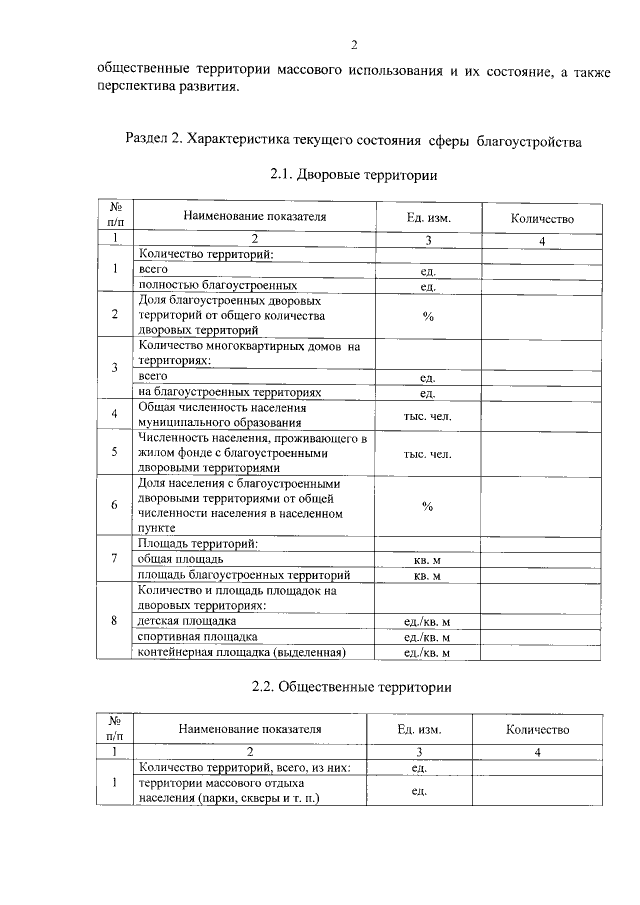 2

общественные территории массового использования и их состояние, а также перспектива развития.

Раздел 2. Характеристика текущего состояния сферы благоустройства

2.1. Дворовые территории

| № п/п | Наименование показателя | Ед. изм. | Количество |
|---|---|---|---|
| 1 | 2 | 3 | 4 |
| 1 | Количество территорий: | | |
| | всего | ед. | |
| | полностью благоустроенных | ед. | |
| 2 | Доля благоустроенных дворовых территорий от общего количества дворовых территорий | % | |
| 3 | Количество многоквартирных домов на территориях: | | |
| | всего | ед. | |
| | на благоустроенных территориях | ед. | |
| 4 | Общая численность населения муниципального образования | тыс. чел. | |
| 5 | Численность населения, проживающего в жилом фонде с благоустроенными дворовыми территориями | тыс. чел. | |
| 6 | Доля населения с благоустроенными дворовыми территориями от общей численности населения в населенном пункте | % | |
| 7 | Площадь территорий: | | |
| | общая площадь | кв. м | |
| | площадь благоустроенных территорий | кв. м | |
| 8 | Количество и площадь площадок на дворовых территориях: | | |
| | детская площадка | ед./кв. м | |
| | спортивная площадка | ед./кв. м | |
| | контейнерная площадка (выделенная) | ед./кв. м | |

2.2. Общественные территории

| № п/п | Наименование показателя | Ед. изм. | Количество |
|---|---|---|---|
| 1 | 2 | 3 | 4 |
| 1 | Количество территорий, всего, из них: | ед. | |
| | территории массового отдыха населения (парки, скверы и т. п.) | ед. | |